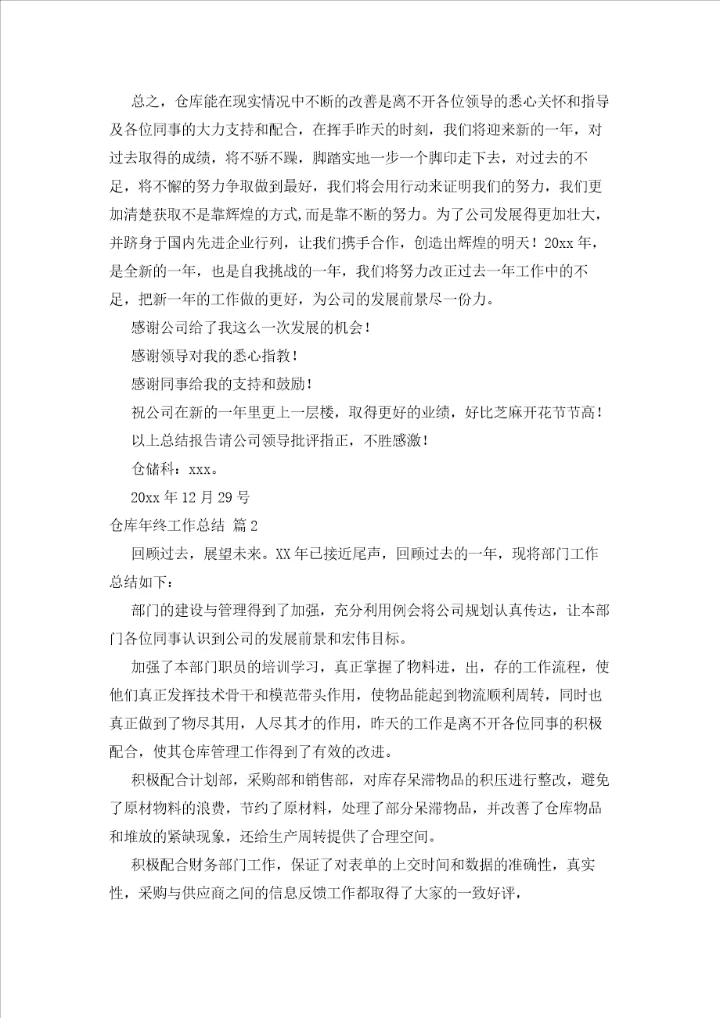 总之，仓库能在现实情况中不断的改善是离不开各位领导的悉心关怀和指导及各位同事的大力支持和配合，在挥手昨天的时刻，我们将迎来新的一年，对过去取得的成绩，将不骄不躁，脚踏实地一步一个脚印走下去，对过去的不足，将不懈的努力争取做到最好，我们将会用行动来证明我们的努力，我们更加清楚获取不是靠辉煌的方式，而是靠不断的努力。为了公司发展得更加壮大，并跻身于国内先进企业行列，让我们携手合作，创造出辉煌的明天！20xx年，是全新的一年，也是自我挑战的一年，我们将努力改正过去一年工作中的不足，把新一年的工作做的更好，为公司的发展前景尽一份力。

感谢公司给了我这么一次发展的机会！

感谢领导对我的悉心指教！

感谢同事给我的支持和鼓励！

祝公司在新的一年里更上一层楼，取得更好的业绩，好比芝麻开花节节高！

以上总结报告请公司领导批评指正，不胜感激！

仓储科：xxx。

20xx年12月29号

仓库年终工作总结 篇2

回顾过去，展望未来。XX年已接近尾声，回顾过去的一年，现将部门工作总结如下：

部门的建设与管理得到了加强，充分利用例会将公司规划认真传达，让本部门各位同事认识到公司的发展前景和宏伟目标。

加强了本部门职员的培训学习，真正掌握了物料进，出，存的工作流程，使他们真正发挥技术骨干和模范带头作用，使物品能起到物流顺利周转，同时也真正做到了物尽其用，人尽其才的作用，昨天的工作是离不开各位同事的积极配合，使其仓库管理工作得到了有效的改进。

积极配合计划部，采购部和销售部，对库存呆滞物品的积压进行整改，避免了原材物料的浪费，节约了原材料，处理了部分呆滞物品，并改善了仓库物品和堆放的紧缺现象，还给生产周转提供了合理空间。

积极配合财务部门工作，保证了对表单的上交时间和数据的准确性，真实性，采购与供应商之间的信息反馈工作都取得了大家的一致好评，